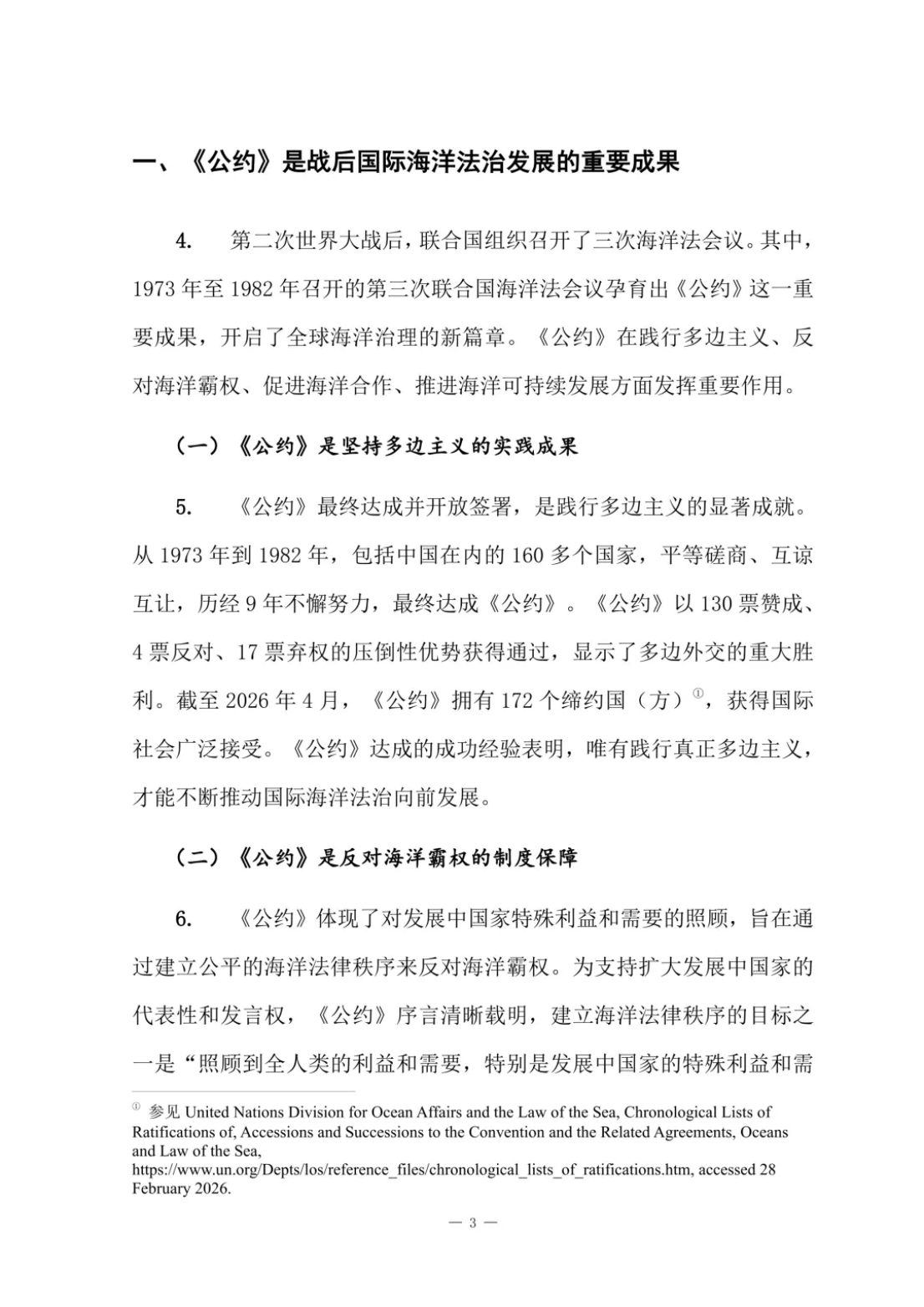 一、《公约》是战后国际海洋法治发展的重要成果

4. 第二次世界大战后，联合国组织召开了三次海洋法会议。其中，1973年至1982年召开的第三次联合国海洋法会议孕育出《公约》这一重要成果，开启了全球海洋治理的新篇章。《公约》在践行多边主义、反对海洋霸权、促进海洋合作、推进海洋可持续发展方面发挥重要作用。

（一）《公约》是坚持多边主义的实践成果

5. 《公约》最终达成并开放签署，是践行多边主义的显著成就。从1973年到1982年，包括中国在内的160多个国家，平等磋商、互谅互让，历经9年不懈努力，最终达成《公约》。《公约》以130票赞成、4票反对、17票弃权的压倒性优势获得通过，显示了多边外交的重大胜利。截至2026年4月，《公约》拥有172个缔约国（方）$^{①}$，获得国际社会广泛接受。《公约》达成的成功经验表明，唯有践行真正多边主义，才能不断推动国际海洋法治向前发展。

（二）《公约》是反对海洋霸权的制度保障

6. 《公约》体现了对发展中国家特殊利益和需要的照顾，旨在通过建立公平的海洋法律秩序来反对海洋霸权。为支持扩大发展中国家的代表性和发言权，《公约》序言清晰载明，建立海洋法律秩序的目标之一是“照顾到全人类的利益和需要，特别是发展中国家的特殊利益和需

$^{①}$ 参见United Nations Division for Ocean Affairs and the Law of the Sea, Chronological Lists of Ratifications of, Accessions and Successions to the Convention and the Related Agreements, Oceans and Law of the Sea, https://www.un.org/Depts/los/reference_files/chronological_lists_of_ratifications.htm, accessed 28 February 2026.

— 3 —